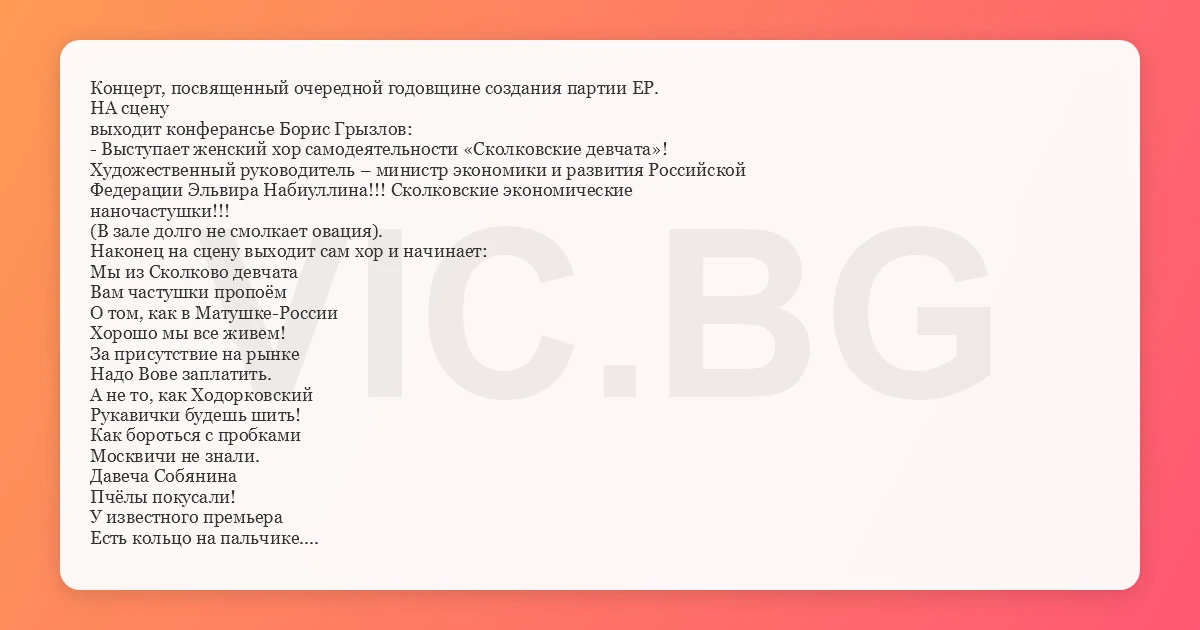 Концерт, посвященный очередной годовщине создания партии ЕР.
НА сцену
выходит конферансье Борис Грызлов:
- Выступает женский хор самодеятельности «Сколковские девчата»!
Художественный руководитель – министр экономики и развития Российской Федерации Эльвира Набиуллина!!! Сколковские экономические наночастушки!!!
(В зале долго не смолкает овация).
Наконец на сцену выходит сам хор и начинает:
Мы из Сколково девчата
Вам частушки пропоём
О том, как в Матушке-России
Хорошо мы все живем!
За присутствие на рынке
Надо Вове заплатить.
А не то, как Ходорковский
Рукавички будешь шить!
Как бороться с пробками
Москвичи не знали.
Давеча Собянина
Пчёлы покусали!
У известного премьера
Есть кольцо на пальчике....

VIC.BG